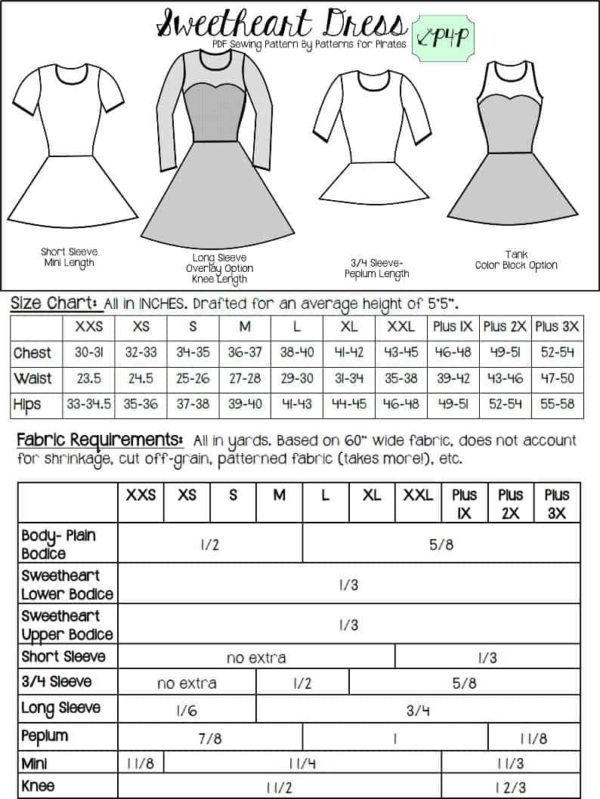 Sweetheart Dress
PDF Sewing Pattern By Patterns for Pirates
P4P

Short Sleeve
Mini Length

Long Sleeve
Overlay Option
Knee Length

3/4 Sleeve-
Peplum Length

Tank
Color Block Option

Size Chart: All in INCHES. Drafted for an average height of 5'5".

| | XXS | XS | S | M | L | XL | XXL | Plus 1X | Plus 2X | Plus 3X |
|---|---|---|---|---|---|---|---|---|---|---|
| Chest | 30-31 | 32-33 | 34-35 | 36-37 | 38-40 | 41-42 | 43-45 | 46-48 | 49-51 | 52-54 |
| Waist | 23.5 | 24.5 | 25-26 | 27-28 | 29-30 | 31-34 | 35-38 | 39-42 | 43-46 | 47-50 |
| Hips | 33-34.5 | 35-36 | 37-38 | 39-40 | 41-43 | 44-45 | 46-48 | 49-51 | 52-54 | 55-58 |

Fabric Requirements: All in yards. Based on 60" wide fabric, does not account for shrinkage, cut off-grain, patterned fabric (takes more!), etc.

| | XXS | XS | S | M | L | XL | XXL | Plus 1X | Plus 2X | Plus 3X |
|---|---|---|---|---|---|---|---|---|---|---|
| Body- Plain Bodice | 1/2 | | | | 5/8 | | | | | |
| Sweetheart Lower Bodice | 1/3 | | | | | | | | | |
| Sweetheart Upper Bodice | 1/3 | | | | | | | | | |
| Short Sleeve | no extra | | | | | | 1/3 | | | |
| 3/4 Sleeve | no extra | | | 1/2 | | 5/8 | | | | |
| Long Sleeve | 1/6 | | | 3/4 | | | | | | |
| Peplum | 7/8 | | | | 1 | | | | 1 1/8 | |
| Mini | 1 1/8 | 1 1/4 | | | | | | 1 1/3 | | |
| Knee | 1 1/2 | | | | | | | 1 2/3 | | |